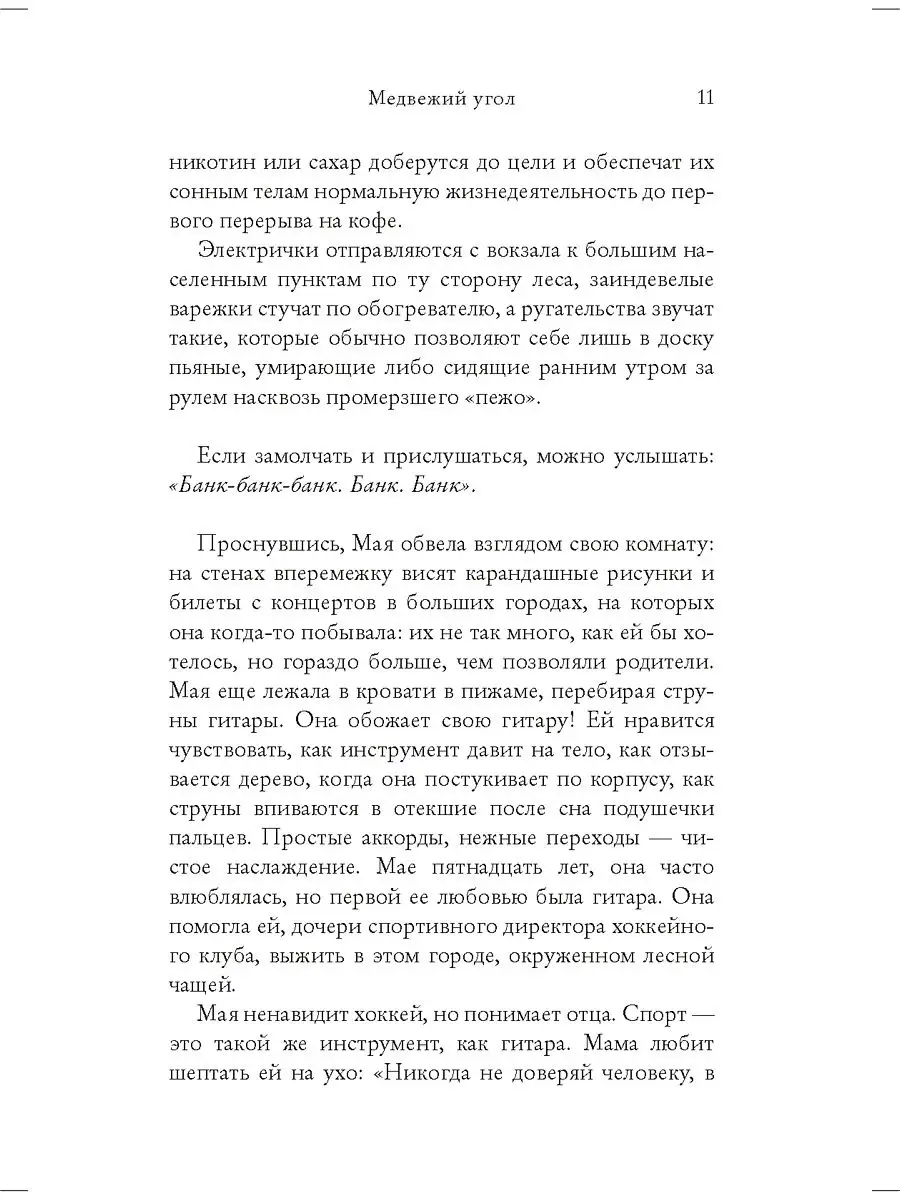 Медвежий угол 11

никотин или сахар доберутся до цели и обеспечат их сонным телам нормальную жизнедеятельность до первого перерыва на кофе.

Электрички отправляются с вокзала к большим населенным пунктам по ту сторону леса, заиндевелые варежки стучат по обогревателю, а ругательства звучат такие, которые обычно позволяют себе лишь в доску пьяные, умирающие либо сидящие ранним утром за рулем насквозь промерзшего «пежо».

Если замолчать и прислушаться, можно услышать: «Банк-банк-банк. Банк. Банк».

Проснувшись, Мая обвела взглядом свою комнату: на стенах вперемежку висят карандашные рисунки и билеты с концертов в больших городах, на которых она когда-то побывала: их не так много, как ей бы хотелось, но гораздо больше, чем позволяли родители. Мая еще лежала в кровати в пижаме, перебирая струны гитары. Она обожает свою гитару! Ей нравится чувствовать, как инструмент давит на тело, как отзывается дерево, когда она постукивает по корпусу, как струны впиваются в отекшие после сна подушечки пальцев. Простые аккорды, нежные переходы — чистое наслаждение. Мае пятнадцать лет, она часто влюблялась, но первой ее любовью была гитара. Она помогла ей, дочери спортивного директора хоккейного клуба, выжить в этом городе, окруженном лесной чащей.

Мая ненавидит хоккей, но понимает отца. Спорт — это такой же инструмент, как гитара. Мама любит шептать ей на ухо: «Никогда не доверяй человеку, в